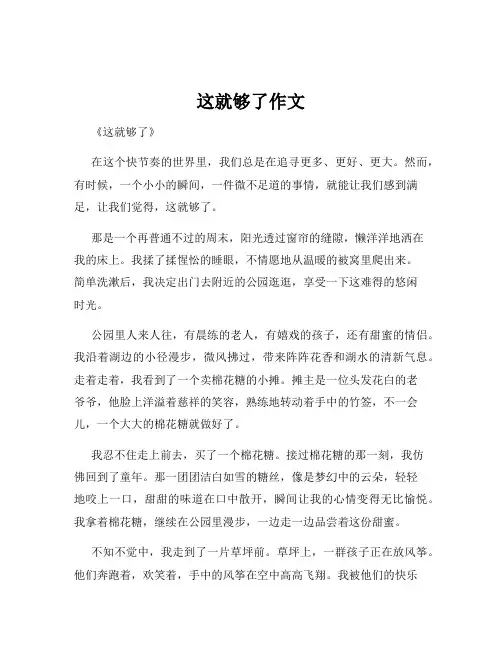 这就够了作文

《这就够了》

在这个快节奏的世界里，我们总是在追寻更多、更好、更大。然而，有时候，一个小小的瞬间，一件微不足道的事情，就能让我们感到满足，让我们觉得，这就够了。

那是一个再普通不过的周末，阳光透过窗帘的缝隙，懒洋洋地洒在我的床上。我揉了揉惺忪的睡眼，不情愿地从温暖的被窝里爬出来。简单洗漱后，我决定出门去附近的公园逛逛，享受一下这难得的悠闲时光。

公园里人来人往，有晨练的老人，有嬉戏的孩子，还有甜蜜的情侣。我沿着湖边的小径漫步，微风拂过，带来阵阵花香和湖水的清新气息。走着走着，我看到了一个卖棉花糖的小摊。摊主是一位头发花白的老爷爷，他脸上洋溢着慈祥的笑容，熟练地转动着手中的竹签，不一会儿，一个大大的棉花糖就做好了。

我忍不住走上前去，买了一个棉花糖。接过棉花糖的那一刻，我仿佛回到了童年。那一团团洁白如雪的糖丝，像是梦幻中的云朵，轻轻地咬上一口，甜甜的味道在口中散开，瞬间让我的心情变得无比愉悦。我拿着棉花糖，继续在公园里漫步，一边走一边品尝着这份甜蜜。

不知不觉中，我走到了一片草坪前。草坪上，一群孩子正在放风筝。他们奔跑着，欢笑着，手中的风筝在空中高高飞翔。我被他们的快乐